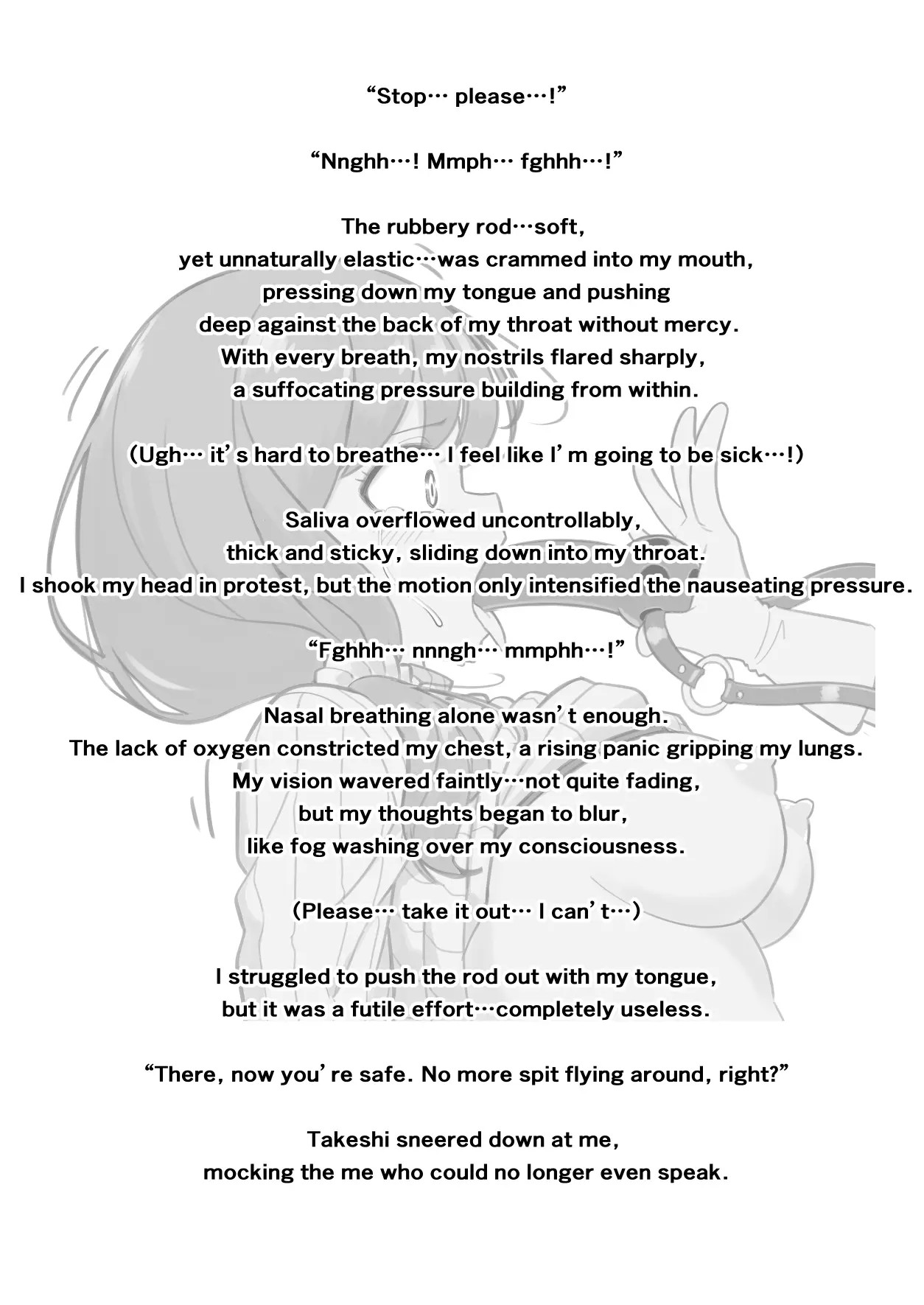 "Stop… please…!"

"Nnghh…! Mmph… fghhh…!"

The rubbery rod…soft,
yet unnaturally elastic…was crammed into my mouth,
pressing down my tongue and pushing
deep against the back of my throat without mercy.
With every breath, my nostrils flared sharply,
a suffocating pressure building from within.

(Ugh… it's hard to breathe… I feel like I'm going to be sick…!)

Saliva overflowed uncontrollably,
thick and sticky, sliding down into my throat.
I shook my head in protest, but the motion only intensified the nauseating pressure.

"Fghhh… nnngh… mmphh…!"

Nasal breathing alone wasn't enough.
The lack of oxygen constricted my chest, a rising panic gripping my lungs.
My vision wavered faintly…not quite fading,
but my thoughts began to blur,
like fog washing over my consciousness.

(Please… take it out… I can't…)

I struggled to push the rod out with my tongue,
but it was a futile effort…completely useless.

"There, now you're safe. No more spit flying around, right?"

Takeshi sneered down at me,
mocking the me who could no longer even speak.